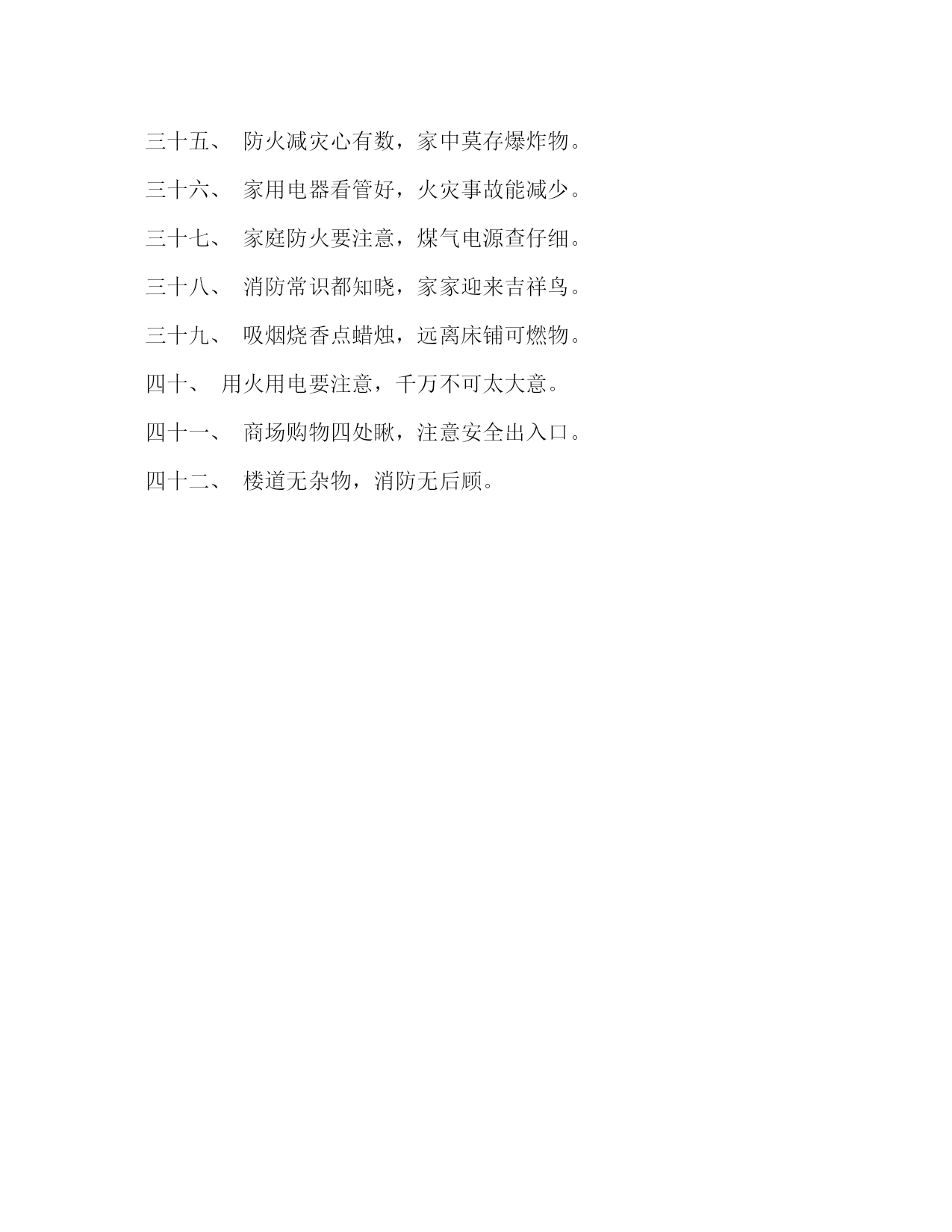 三十五、 防火减灾心有数，家中莫存爆炸物。

三十六、 家用电器看管好，火灾事故能减少。

三十七、 家庭防火要注意，煤气电源查仔细。

三十八、 消防常识都知晓，家家迎来吉祥鸟。

三十九、 吸烟烧香点蜡烛，远离床铺可燃物。

四十、 用火用电要注意，千万不可太大意。

四十一、 商场购物四处瞅，注意安全出入口。

四十二、 楼道无杂物，消防无后顾。